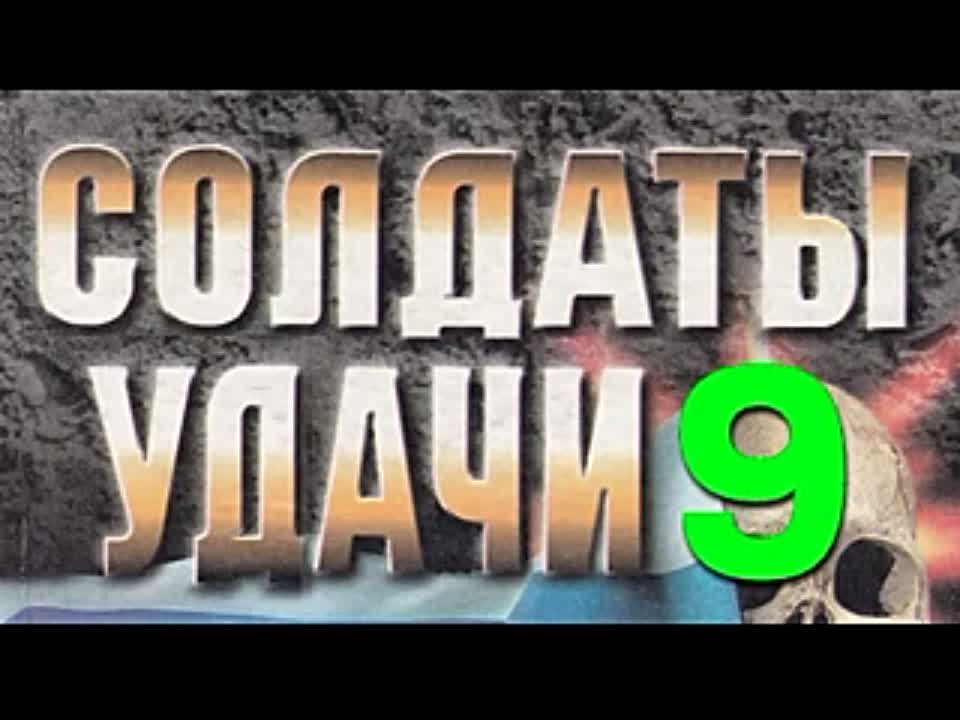 СОЛДАТЫ
УДАЧИ 9